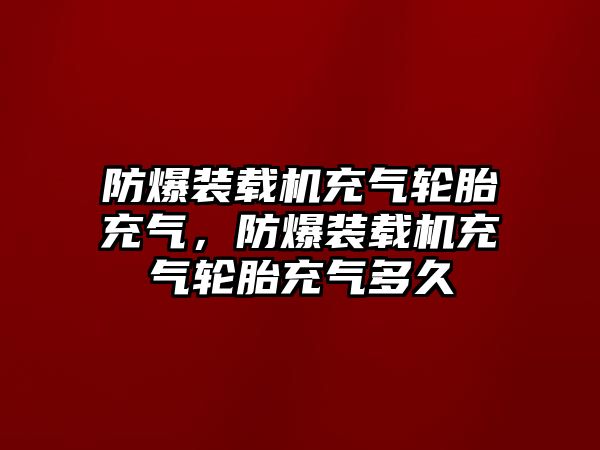 防爆装载机充气轮胎充气，防爆装载机充气轮胎充气多久